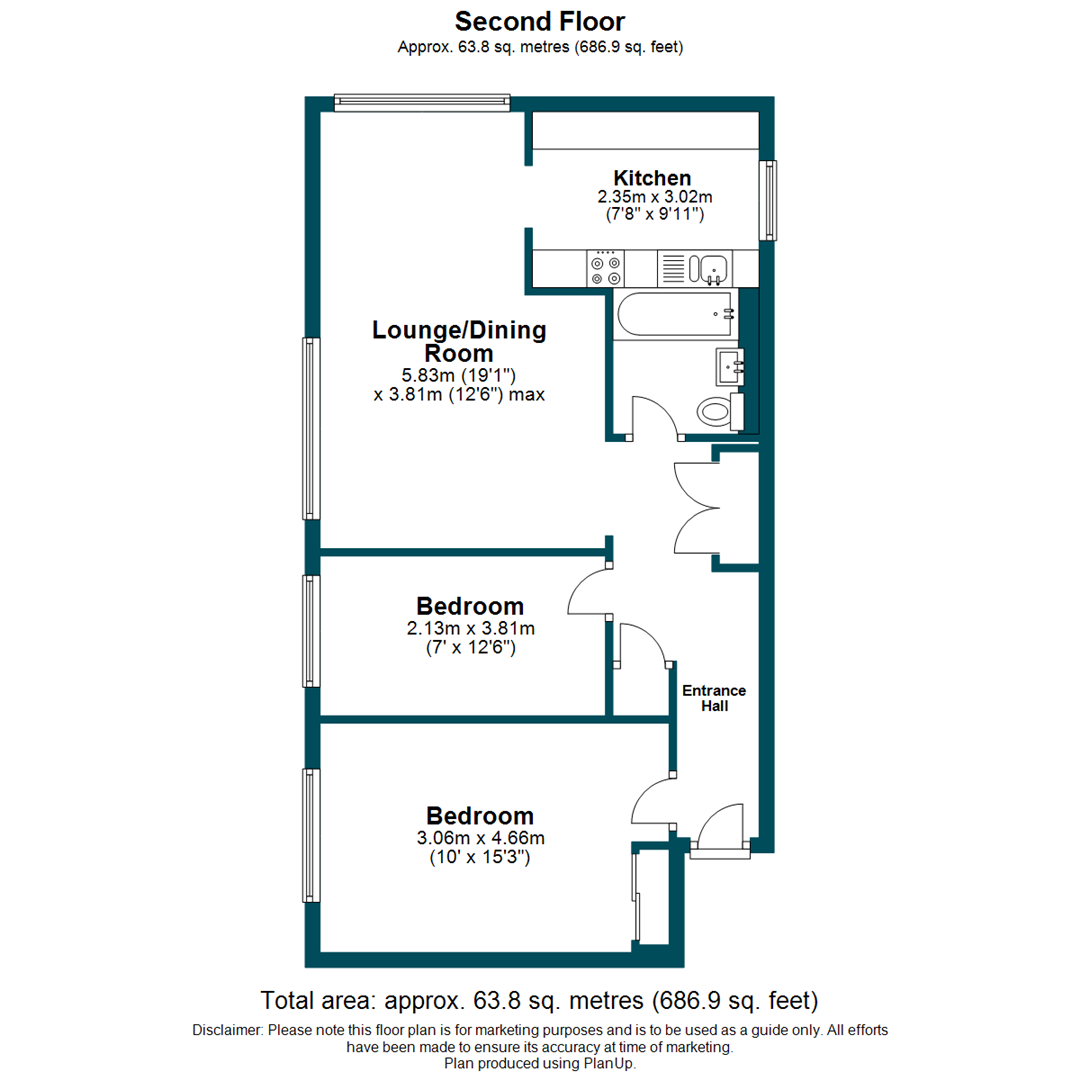 Second Floor
Approx. 63.8 sq. metres (686.9 sq. feet)

Kitchen
2.35m x 3.02m
(7'8" x 9'11")

Lounge/Dining Room
5.83m (19'1")
x 3.81m (12'6") max

Bedroom
2.13m x 3.81m
(7' x 12'6")

Entrance Hall

Bedroom
3.06m x 4.66m
(10' x 15'3")

Total area: approx. 63.8 sq. metres (686.9 sq. feet)
Disclaimer: Please note this floor plan is for marketing purposes and is to be used as a guide only. All efforts have been made to ensure its accuracy at time of marketing.
Plan produced using PlanUp.